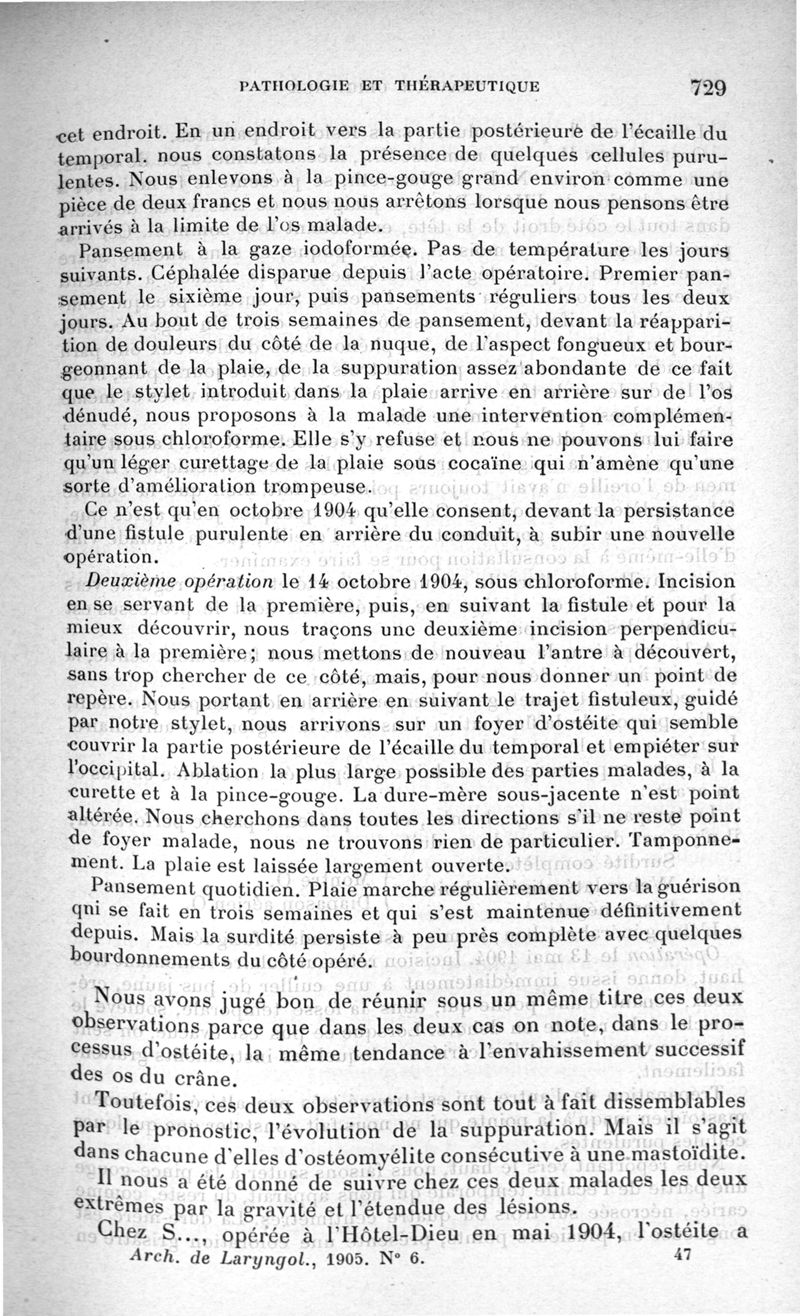 PATHOLOGIE ET THÉRAPEUTIQUE 729

cet endroit. En un endroit vers la partie postérieure de l'écaille du temporal. nous constatons la présence de quelques cellules purulentes. Nous enlevons à la pince-gouge grand environ comme une pièce de deux francs et nous nous arrêtons lorsque nous pensons être arrivés à la limite de l'os malade.

Pansement à la gaze iodoformée. Pas de température les jours suivants. Céphalée disparue depuis l'acte opératoire. Premier pansement le sixième jour, puis pansements réguliers tous les deux jours. Au bout de trois semaines de pansement, devant la réapparition de douleurs du côté de la nuque, de l'aspect fongueux et bourgeonnant de la plaie, de la suppuration assez abondante de ce fait que le stylet introduit dans la plaie arrive en arrière sur de l'os dénudé, nous proposons à la malade une intervention complémentaire sous chloroforme. Elle s'y refuse et nous ne pouvons lui faire qu'un léger curettage de la plaie sous cocaïne qui n'amène qu'une sorte d'amélioration trompeuse.

Ce n'est qu'en octobre 1904 qu'elle consent, devant la persistance d'une fistule purulente en arrière du conduit, à subir une nouvelle opération.

Deuxième opération le 14 octobre 1904, sous chloroforme. Incision en se servant de la première, puis, en suivant la fistule et pour la mieux découvrir, nous traçons une deuxième incision perpendiculaire à la première; nous mettons de nouveau l'antre à découvert, sans trop chercher de ce côté, mais, pour nous donner un point de repère. Nous portant en arrière en suivant le trajet fistuleux, guidé par notre stylet, nous arrivons sur un foyer d'ostéite qui semble couvrir la partie postérieure de l'écaille du temporal et empiéter sur l'occipital. Ablation la plus large possible des parties malades, à la curette et à la pince-gouge. La dure-mère sous-jacente n'est point altérée. Nous cherchons dans toutes les directions s'il ne reste point de foyer malade, nous ne trouvons rien de particulier. Tamponnement. La plaie est laissée largement ouverte.

Pansement quotidien. Plaie marche régulièrement vers la guérison qui se fait en trois semaines et qui s'est maintenue définitivement depuis. Mais la surdité persiste à peu près complète avec quelques bourdonnements du côté opéré.

Nous avons jugé bon de réunir sous un même titre ces deux observations parce que dans les deux cas on note, dans le processus d'ostéite, la même tendance à l'envahissement successif des os du crâne.

Toutefois, ces deux observations sont tout à fait dissemblables par le pronostic, l'évolution de la suppuration. Mais il s'agit dans chacune d'elles d'ostéomyélite consécutive à une mastoïdite.

Il nous a été donné de suivre chez ces deux malades les deux extrêmes par la gravité et l'étendue des lésions.

Chez S..., opérée à l'Hôtel-Dieu en mai 1904, l'ostéite a

Arch. de Laryngol., 1905. N° 6. 47